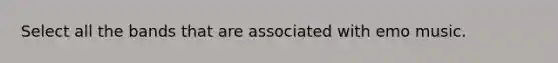 Select all the bands that are associated with emo music.